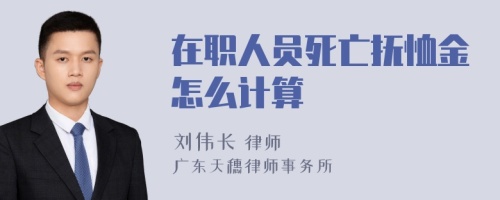 在职人员死亡抚恤金怎么计算

刘伟长 律师

广东天穗律师事务所